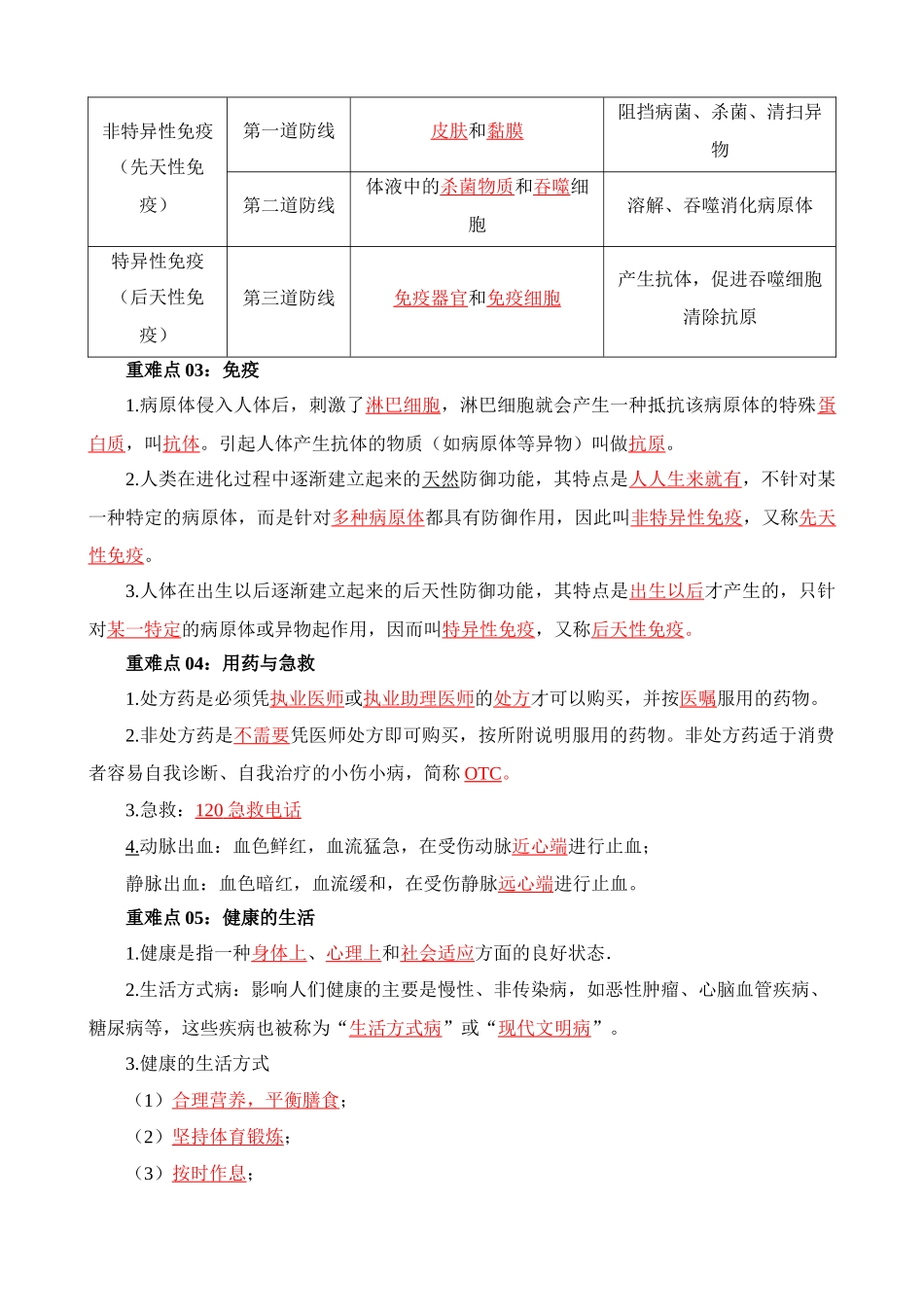 | 非特异性免疫（先天性免疫） | 第一道防线 | 皮肤和黏膜 | 阻挡病菌、杀菌、清扫异物 |
|---|---|---|---|
| | 第二道防线 | 体液中的杀菌物质和吞噬细胞 | 溶解、吞噬消化病原体 |
| 特异性免疫（后天性免疫） | 第三道防线 | 免疫器官和免疫细胞 | 产生抗体，促进吞噬细胞清除抗原 |

重难点 03：免疫

1.病原体侵入人体后，刺激了淋巴细胞，淋巴细胞就会产生一种抵抗该病原体的特殊蛋白质，叫抗体。引起人体产生抗体的物质（如病原体等异物）叫做抗原。

2.人类在进化过程中逐渐建立起来的天然防御功能，其特点是人人生来就有，不针对某一种特定的病原体，而是针对多种病原体都具有防御作用，因此叫非特异性免疫，又称先天性免疫。

3.人体在出生以后逐渐建立起来的后天性防御功能，其特点是出生以后才产生的，只针对某一特定的病原体或异物起作用，因而叫特异性免疫，又称后天性免疫。

重难点 04：用药与急救

1.处方药是必须凭执业医师或执业助理医师的处方才可以购买，并按医嘱服用的药物。

2.非处方药是不需要凭医师处方即可购买，按所附说明服用的药物。非处方药适于消费者容易自我诊断、自我治疗的小伤小病，简称 OTC。

3.急救：120 急救电话

4.动脉出血：血色鲜红，血流猛急，在受伤动脉近心端进行止血；

静脉出血：血色暗红，血流缓和，在受伤静脉远心端进行止血。

重难点 05：健康的生活

1.健康是指一种身体上、心理上和社会适应方面的良好状态.

2.生活方式病：影响人们健康的主要是慢性、非传染病，如恶性肿瘤、心脑血管疾病、糖尿病等，这些疾病也被称为“生活方式病”或“现代文明病”。

3.健康的生活方式

（1）合理营养，平衡膳食；

（2）坚持体育锻炼；

（3）按时作息；